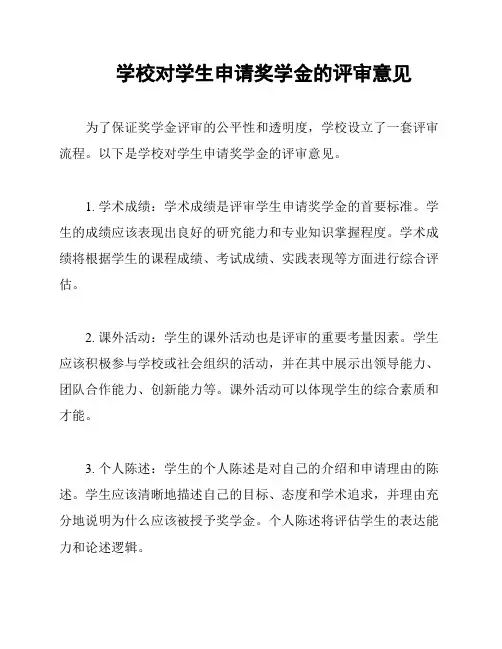 学校对学生申请奖学金的评审意见

为了保证奖学金评审的公平性和透明度，学校设立了一套评审流程。以下是学校对学生申请奖学金的评审意见。

1. 学术成绩：学术成绩是评审学生申请奖学金的首要标准。学生的成绩应该表现出良好的研究能力和专业知识掌握程度。学术成绩将根据学生的课程成绩、考试成绩、实践表现等方面进行综合评估。

2. 课外活动：学生的课外活动也是评审的重要考量因素。学生应该积极参与学校或社会组织的活动，并在其中展示出领导能力、团队合作能力、创新能力等。课外活动可以体现学生的综合素质和才能。

3. 个人陈述：学生的个人陈述是对自己的介绍和申请理由的陈述。学生应该清晰地描述自己的目标、态度和学术追求，并理由充分地说明为什么应该被授予奖学金。个人陈述将评估学生的表达能力和论述逻辑。